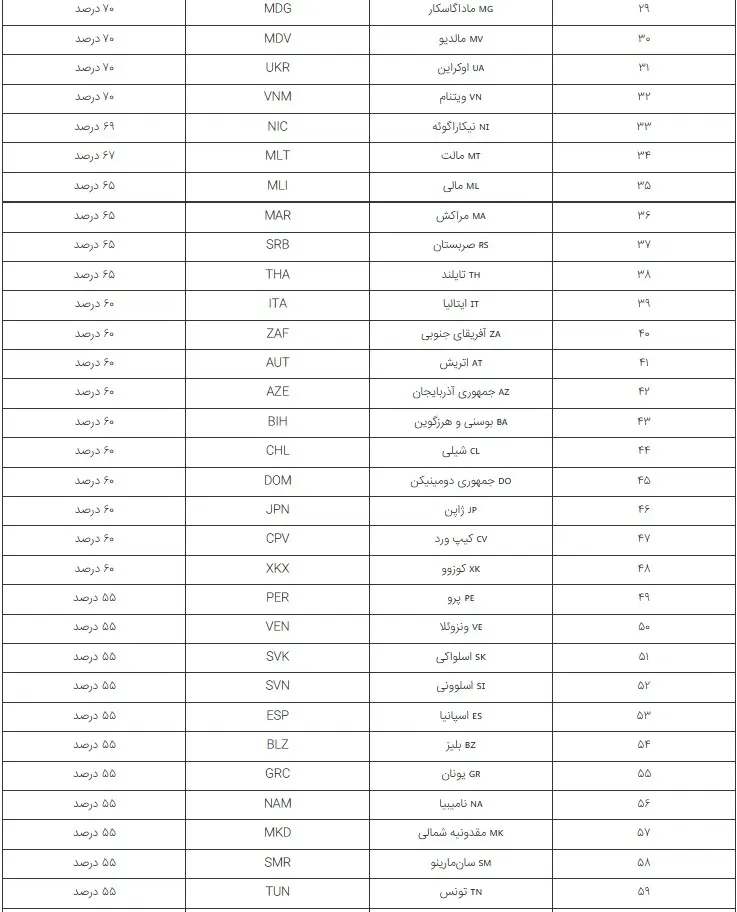 | ۲۹ | MG ماداگاسکار | MDG | ۷۰ درصد |
|---|---|---|---|
| ۳۰ | MV مالدیو | MDV | ۷۰ درصد |
| ۳۱ | UA اوکراین | UKR | ۷۰ درصد |
| ۳۲ | VN ویتنام | VNM | ۷۰ درصد |
| ۳۳ | NI نیکاراگوئه | NIC | ۶۹ درصد |
| ۳۴ | MT مالت | MLT | ۶۷ درصد |
| ۳۵ | ML مالی | MLI | ۶۵ درصد |
| ۳۶ | MA مراکش | MAR | ۶۵ درصد |
| ۳۷ | RS صربستان | SRB | ۶۵ درصد |
| ۳۸ | TH تایلند | THA | ۶۵ درصد |
| ۳۹ | IT ایتالیا | ITA | ۶۰ درصد |
| ۴۰ | ZA آفریقای جنوبی | ZAF | ۶۰ درصد |
| ۴۱ | AT اتریش | AUT | ۶۰ درصد |
| ۴۲ | AZ جمهوری آذربایجان | AZE | ۶۰ درصد |
| ۴۳ | BA بوسنی و هرزگوین | BIH | ۶۰ درصد |
| ۴۴ | CL شیلی | CHL | ۶۰ درصد |
| ۴۵ | DO جمهوری دومینیکن | DOM | ۶۰ درصد |
| ۴۶ | JP ژاپن | JPN | ۶۰ درصد |
| ۴۷ | CV کیپ ورد | CPV | ۶۰ درصد |
| ۴۸ | XK کوزوو | XKX | ۶۰ درصد |
| ۴۹ | PE پرو | PER | ۵۵ درصد |
| ۵۰ | VE ونزوئلا | VEN | ۵۵ درصد |
| ۵۱ | SK اسلواکی | SVK | ۵۵ درصد |
| ۵۲ | SI اسلوونی | SVN | ۵۵ درصد |
| ۵۳ | ES اسپانیا | ESP | ۵۵ درصد |
| ۵۴ | BZ بلیز | BLZ | ۵۵ درصد |
| ۵۵ | GR یونان | GRC | ۵۵ درصد |
| ۵۶ | NA نامیبیا | NAM | ۵۵ درصد |
| ۵۷ | MK مقدونیه شمالی | MKD | ۵۵ درصد |
| ۵۸ | SM سان‌مارینو | SMR | ۵۵ درصد |
| ۵۹ | TN تونس | TUN | ۵۵ درصد |